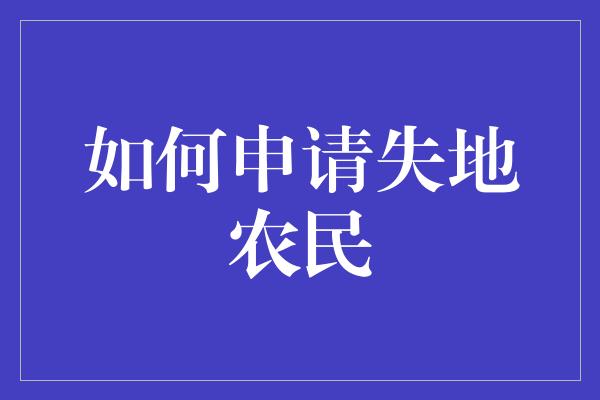 如何申请失地农民